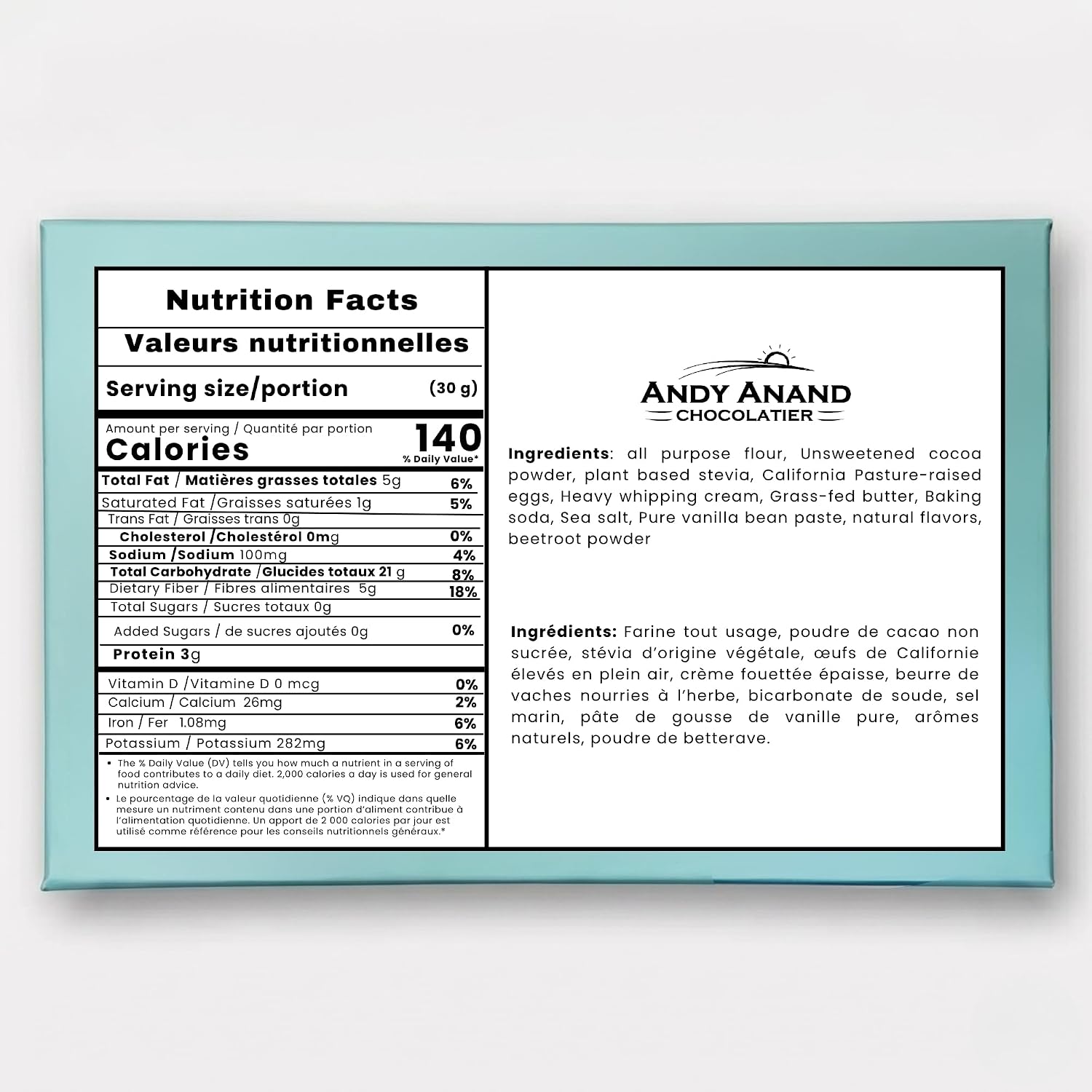 Nutrition Facts

Valeurs nutritionnelles

Serving size/portion (30 g)

Amount per serving / Quantité par portion

Calories 140

% Daily Value*

Total Fat / Matières grasses totales 5g 6%

Saturated Fat /Graisses saturées 1g 5%

Trans Fat / Graisses trans 0g

Cholesterol /Cholestérol 0mg 0%

Sodium /Sodium 100mg 4%

Total Carbohydrate /Glucides totaux 21 g 8%

Dietary Fiber / Fibres alimentaires 5g 18%

Total Sugars / Sucres totaux 0g

Added Sugars / de sucres ajoutés 0g 0%

Protein 3g

Vitamin D /Vitamine D 0 mcg 0%

Calcium / Calcium 26mg 2%

Iron / Fer 1.08mg 6%

Potassium / Potassium 282mg 6%

• The % Daily Value (DV) tells you how much a nutrient in a serving of food contributes to a daily diet. 2,000 calories a day is used for general nutrition advice.

• Le pourcentage de la valeur quotidienne (% VQ) indique dans quelle mesure un nutriment contenu dans une portion d'aliment contribue à l'alimentation quotidienne. Un apport de 2 000 calories par jour est utilisé comme référence pour les conseils nutritionnels généraux.*

ANDY ANAND
CHOCOLATIER

Ingredients: all purpose flour, Unsweetened cocoa powder, plant based stevia, California Pasture-raised eggs, Heavy whipping cream, Grass-fed butter, Baking soda, Sea salt, Pure vanilla bean paste, natural flavors, beetroot powder

Ingrédients: Farine tout usage, poudre de cacao non sucrée, stévia d'origine végétale, œufs de Californie élevés en plein air, crème fouettée épaisse, beurre de vaches nourries à l'herbe, bicarbonate de soude, sel marin, pâte de gousse de vanille pure, arômes naturels, poudre de betterave.